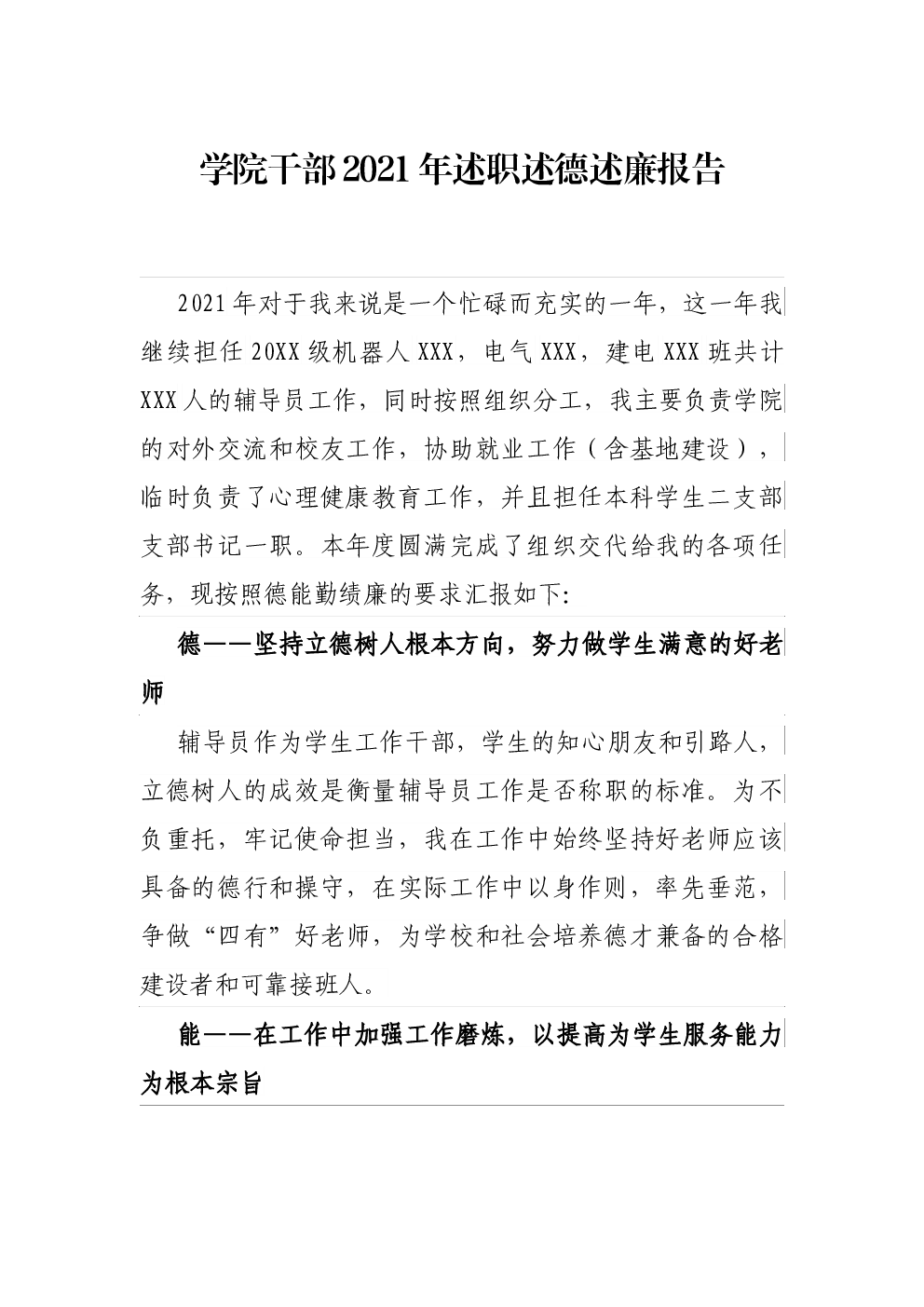 学院干部2021年述职述德述廉报告

2021年对于我来说是一个忙碌而充实的一年，这一年我继续担任20XX级机器人XXX，电气XXX，建电XXX班共计XXX人的辅导员工作，同时按照组织分工，我主要负责学院的对外交流和校友工作，协助就业工作（含基地建设），临时负责了心理健康教育工作，并且担任本科学生二支部支部书记一职。本年度圆满完成了组织交代给我的各项任务，现按照德能勤绩廉的要求汇报如下:

德——坚持立德树人根本方向，努力做学生满意的好老师

辅导员作为学生工作干部，学生的知心朋友和引路人，立德树人的成效是衡量辅导员工作是否称职的标准。为不负重托，牢记使命担当，我在工作中始终坚持好老师应该具备的德行和操守，在实际工作中以身作则，率先垂范，争做“四有”好老师，为学校和社会培养德才兼备的合格建设者和可靠接班人。

能——在工作中加强工作磨炼，以提高为学生服务能力为根本宗旨